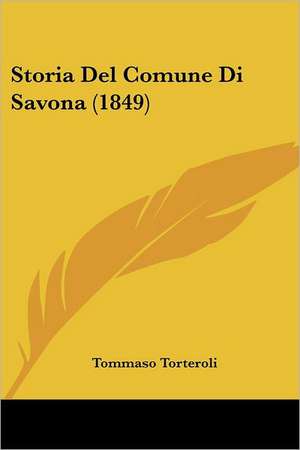 Storia Del Comune Di Savona (1849)

Tommaso Torteroli